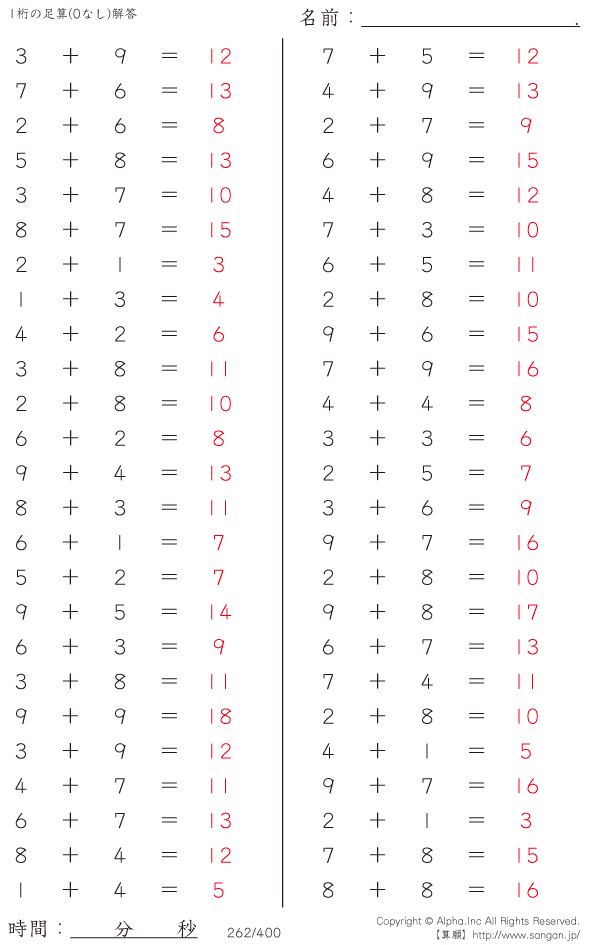 1桁の足算(0なし)解答

名前：____.

$3 + 9 = 12$
$7 + 6 = 13$
$2 + 6 = 8$
$5 + 8 = 13$
$3 + 7 = 10$
$8 + 7 = 15$
$2 + 1 = 3$
$1 + 3 = 4$
$4 + 2 = 6$
$3 + 8 = 11$
$2 + 8 = 10$
$6 + 2 = 8$
$9 + 4 = 13$
$8 + 3 = 11$
$6 + 1 = 7$
$5 + 2 = 7$
$9 + 5 = 14$
$6 + 3 = 9$
$3 + 8 = 11$
$9 + 9 = 18$
$3 + 9 = 12$
$4 + 7 = 11$
$6 + 7 = 13$
$8 + 4 = 12$
$1 + 4 = 5$

$7 + 5 = 12$
$4 + 9 = 13$
$2 + 7 = 9$
$6 + 9 = 15$
$4 + 8 = 12$
$7 + 3 = 10$
$6 + 5 = 11$
$2 + 8 = 10$
$9 + 6 = 15$
$7 + 9 = 16$
$4 + 4 = 8$
$3 + 3 = 6$
$2 + 5 = 7$
$3 + 6 = 9$
$9 + 7 = 16$
$2 + 8 = 10$
$9 + 8 = 17$
$6 + 7 = 13$
$7 + 4 = 11$
$2 + 8 = 10$
$4 + 1 = 5$
$9 + 7 = 16$
$2 + 1 = 3$
$7 + 8 = 15$
$8 + 8 = 16$

時間：____分____秒

262/400

Copyright © Alpha.Inc All Rights Reserved.
【算願】http://www.sangan.jp/